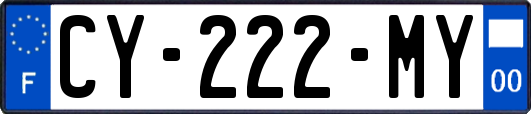 F
CY-222-MY
00